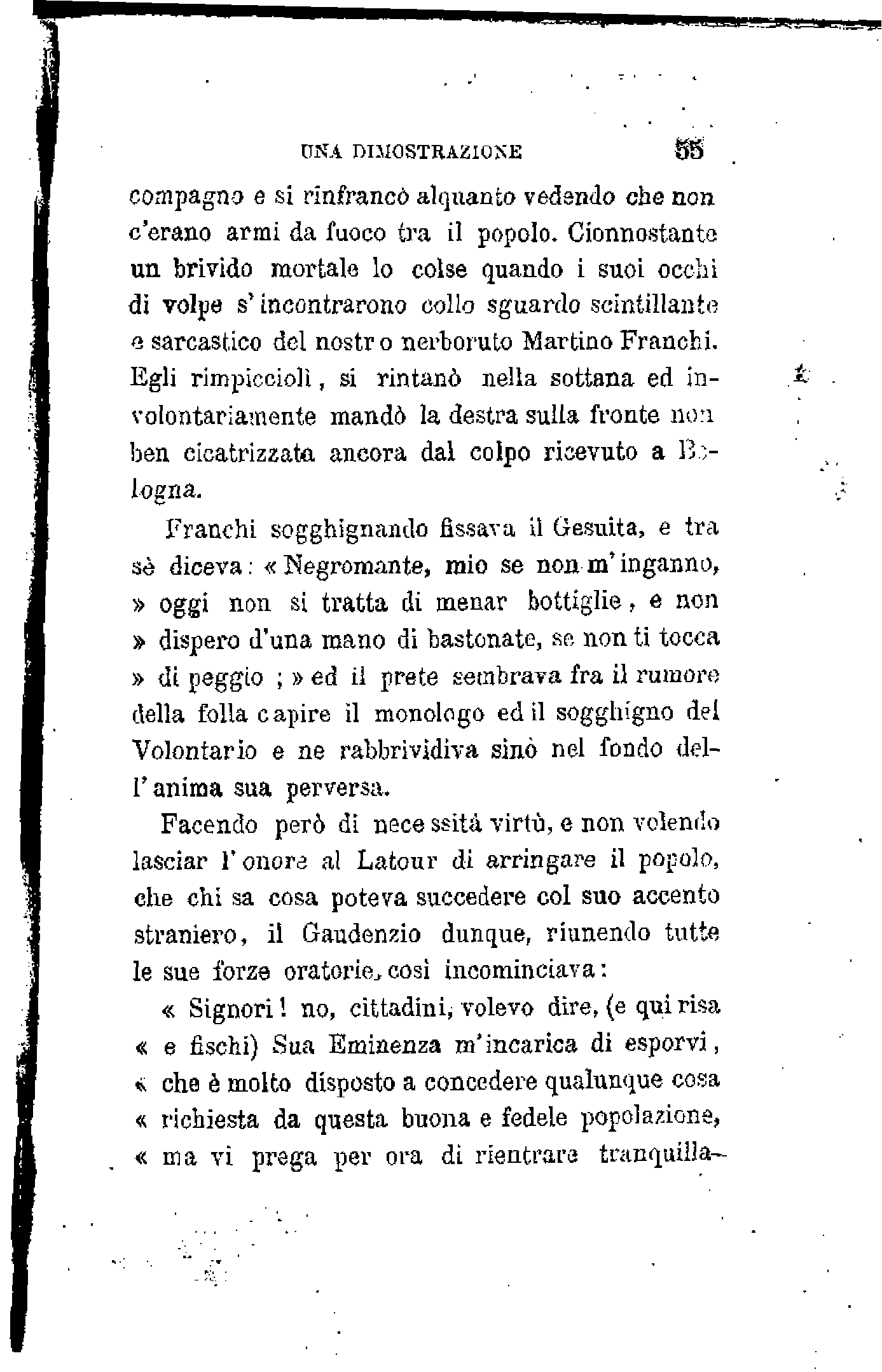 UNA DIMOSTRAZIONE 55

compagno e si rinfrancò alquanto vedendo che non c'erano armi da fuoco tra il popolo. Cionnostante un brivido mortale lo colse quando i suoi occhi di volpe s'incontrarono collo sguardo scintillante e sarcastico del nostro nerboruto Martino Franchi. Egli rimpicciolì, si rintanò nella sottana ed involontariamente mandò la destra sulla fronte non ben cicatrizzata ancora dal colpo ricevuto a Bologna.

Franchi sogghignando fissava il Gesuita, e tra sè diceva: « Negromante, mio se non m'inganno, » oggi non si tratta di menar bottiglie, e non » dispero d'una mano di bastonate, se non ti tocca » di peggio ; » ed il prete sembrava fra il rumore della folla capire il monologo ed il sogghigno del Volontario e ne rabbrividiva sinò nel fondo dell'anima sua perversa.

Facendo però di necessità virtù, e non volendo lasciar l'onore al Latour di arringare il popolo, che chi sa cosa poteva succedere col suo accento straniero, il Gaudenzio dunque, riunendo tutte le sue forze oratorie, così incominciava:

« Signori! no, cittadini, volevo dire, (e qui risa « e fischi) Sua Eminenza m'incarica di esporvi, « che è molto disposto a concedere qualunque cosa « richiesta da questa buona e fedele popolazione, « ma vi prega per ora di rientrare tranquilla-